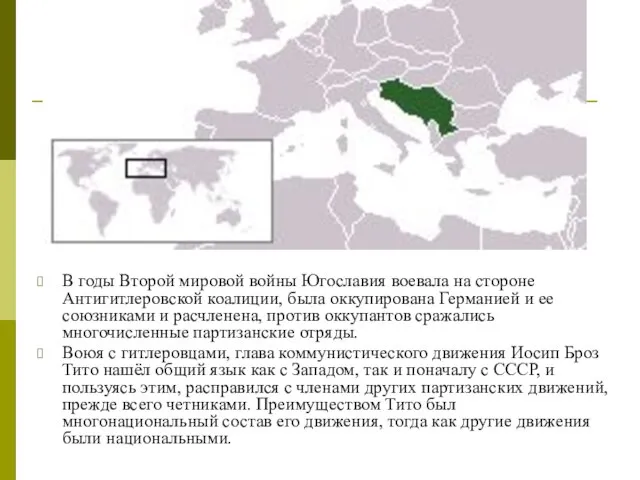 В годы Второй мировой войны Югославия воевала на стороне Антигитлеровской коалиции, была оккупирована Германией и ее союзниками и расчленена, против оккупантов сражались многочисленные партизанские отряды.

Воюя с гитлеровцами, глава коммунистического движения Иосип Броз Тито нашёл общий язык как с Западом, так и поначалу с СССР, и пользуясь этим, расправился с членами других партизанских движений, прежде всего четниками. Преимуществом Тито был многонациональный состав его движения, тогда как другие движения были национальными.